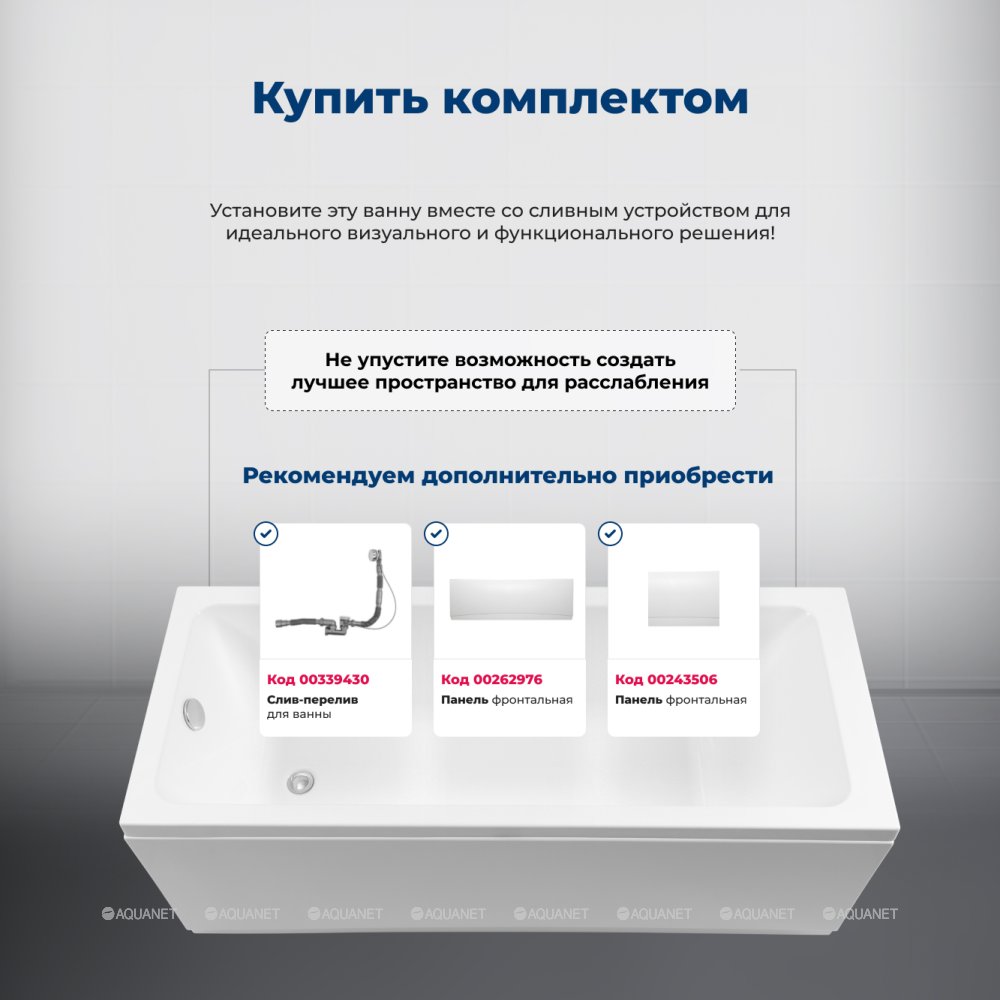 Купить комплектом

Установите эту ванну вместе со сливным устройством для идеального визуального и функционального решения!

Не упустите возможность создать лучшее пространство для расслабления

Рекомендуем дополнительно приобрести

Код 00339430
Слив-перелив для ванны

Код 00262976
Панель фронтальная

Код 00243506
Панель фронтальная

AQUANET AQUANET AQUANET AQUANET AQUANET AQUANET AQUANET AQUANET